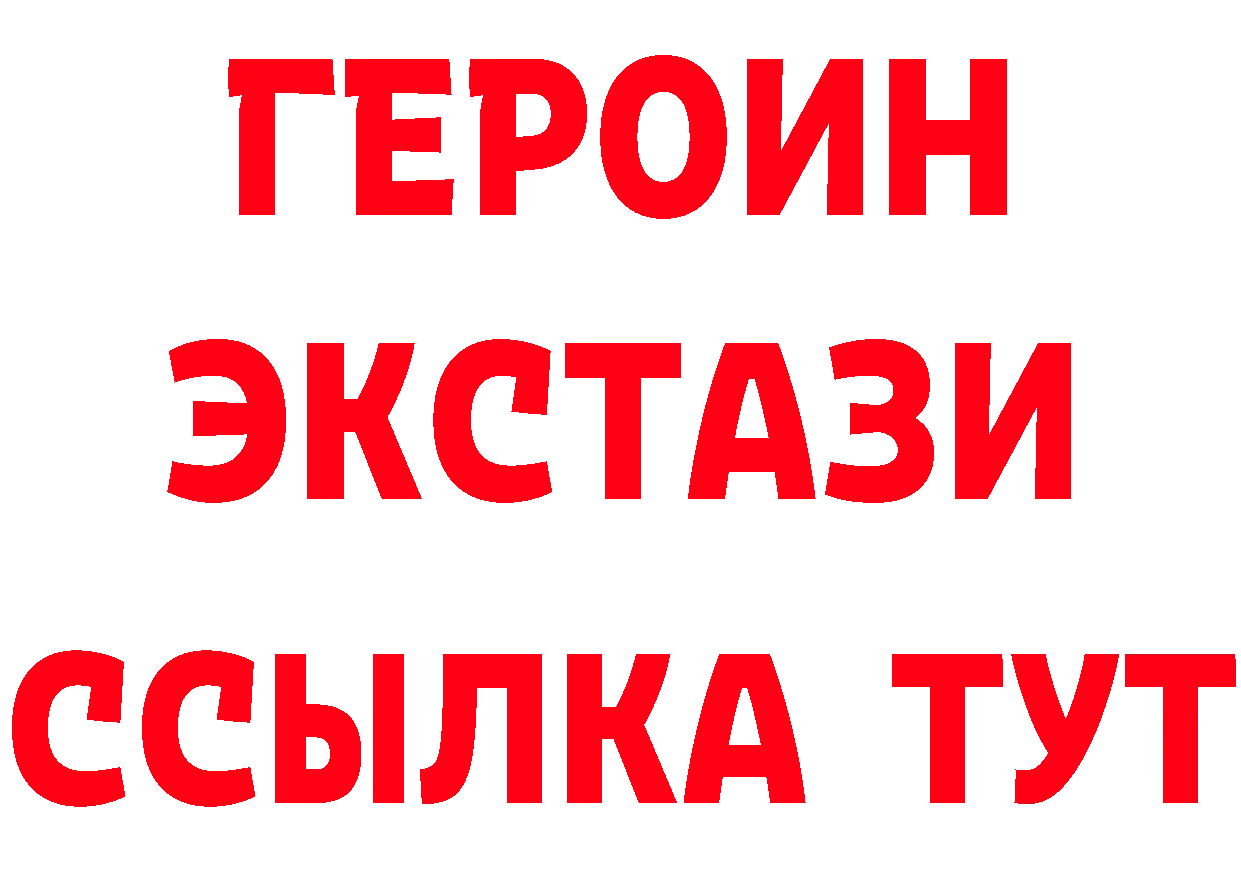 ГЕРОИН
ЭКСТАЗИ
ССЫЛКА ТУТ